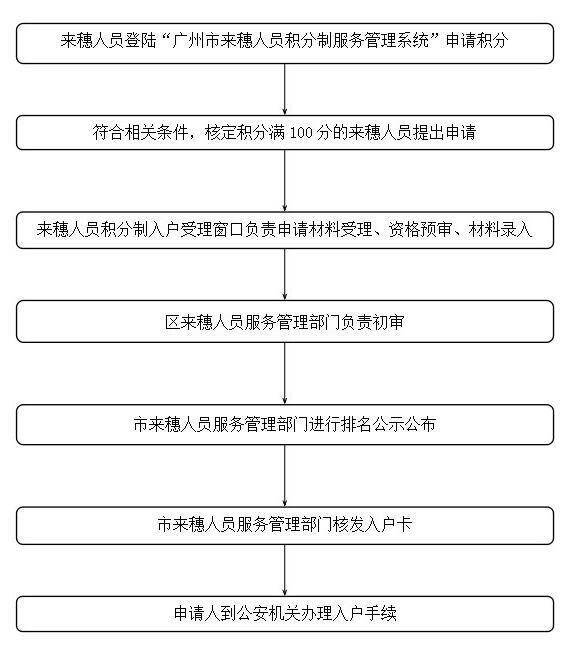 来穗人员登陆“广州市来穗人员积分制服务管理系统”申请积分

符合相关条件，核定积分满 100 分的来穗人员提出申请

来穗人员积分制入户受理窗口负责申请材料受理、资格预审、材料录入

区来穗人员服务管理部门负责初审

市来穗人员服务管理部门进行排名公示公布

市来穗人员服务管理部门核发入户卡

申请人到公安机关办理入户手续